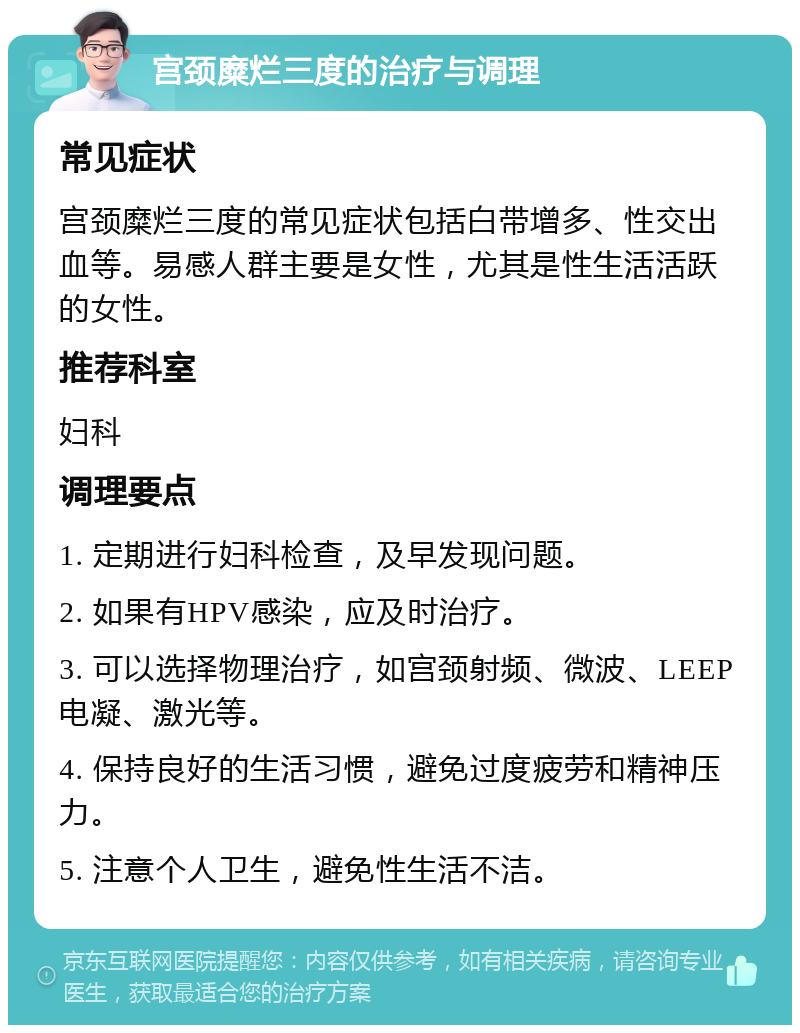 宫颈糜烂三度的治疗与调理

常见症状

宫颈糜烂三度的常见症状包括白带增多、性交出血等。易感人群主要是女性，尤其是性生活活跃的女性。

推荐科室

妇科

调理要点

1. 定期进行妇科检查，及早发现问题。

2. 如果有HPV感染，应及时治疗。

3. 可以选择物理治疗，如宫颈射频、微波、LEEP电凝、激光等。

4. 保持良好的生活习惯，避免过度疲劳和精神压力。

5. 注意个人卫生，避免性生活不洁。

京东互联网医院提醒您：内容仅供参考，如有相关疾病，请咨询专业医生，获取最适合您的治疗方案